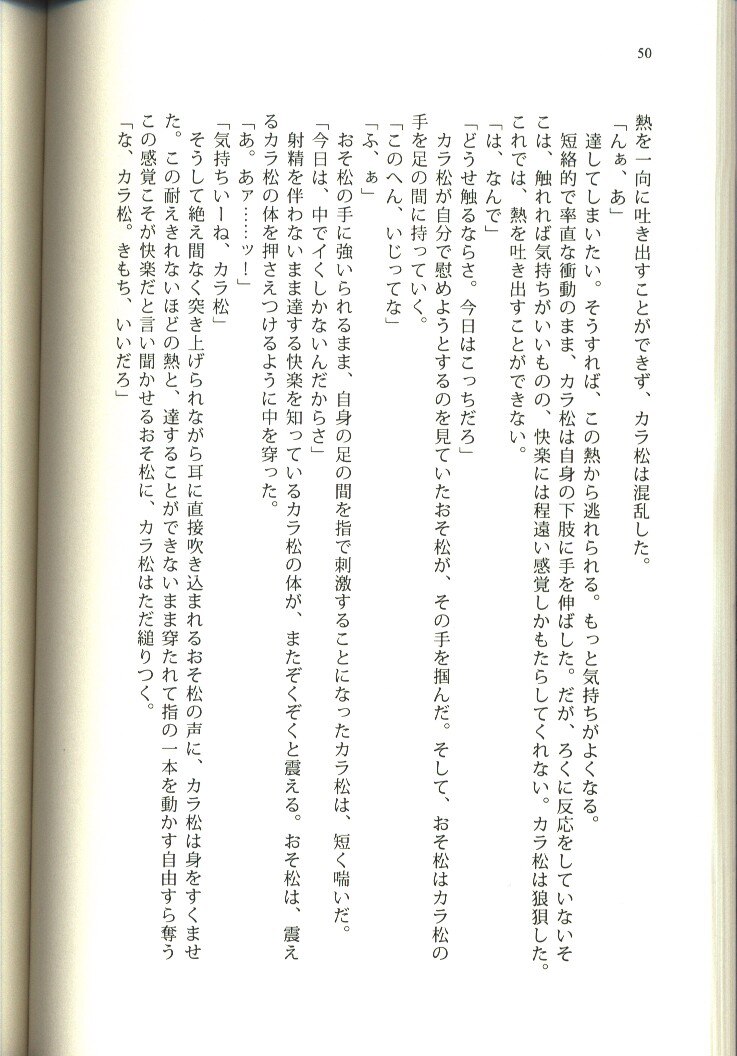 50

熱を一向に吐き出すことができず、カラ松は混乱した。

「んぁ、あ」

達してしまいたい。そうすれば、この熱から逃れられる。もっと気持ちがよくなる。

短絡的で率直な衝動のまま、カラ松は自身の下肢に手を伸ばした。だが、ろくに反応をしていないそこは、触れれば気持ちがいいものの、快楽には程遠い感覚しかもたらしてくれない。カラ松は狼狽した。これでは、熱を吐き出すことができない。

「は、なんで」

「どうせ触るならさ。今日はこっちだろ」

カラ松が自分で慰めようとするのを見ていたおそ松が、その手を掴んだ。そして、おそ松はカラ松の手を足の間に持っていく。

「このへん、いじってな」

「ふ、ぁ」

おそ松の手に強いられるまま、自身の足の間を指で刺激することになったカラ松は、短く喘いだ。

「今日は、中でイくしかないんだからさ」

射精を伴わないまま達する快楽を知っているカラ松の体が、またぞくぞくと震える。おそ松は、震えるカラ松の体を押さえつけるように中を穿った。

「あ。あァ……ッ!」

「気持ちいーね、カラ松」

そうして絶え間なく突き上げられながら耳に直接吹き込まれるおそ松の声に、カラ松は身をすくませた。この耐えきれないほどの熱と、達することができないまま穿たれて指の一本を動かす自由すら奪うこの感覚こそが快楽だと言い聞かせるおそ松に、カラ松はただ縋りつく。

「な、カラ松。きもち、いいだろ」